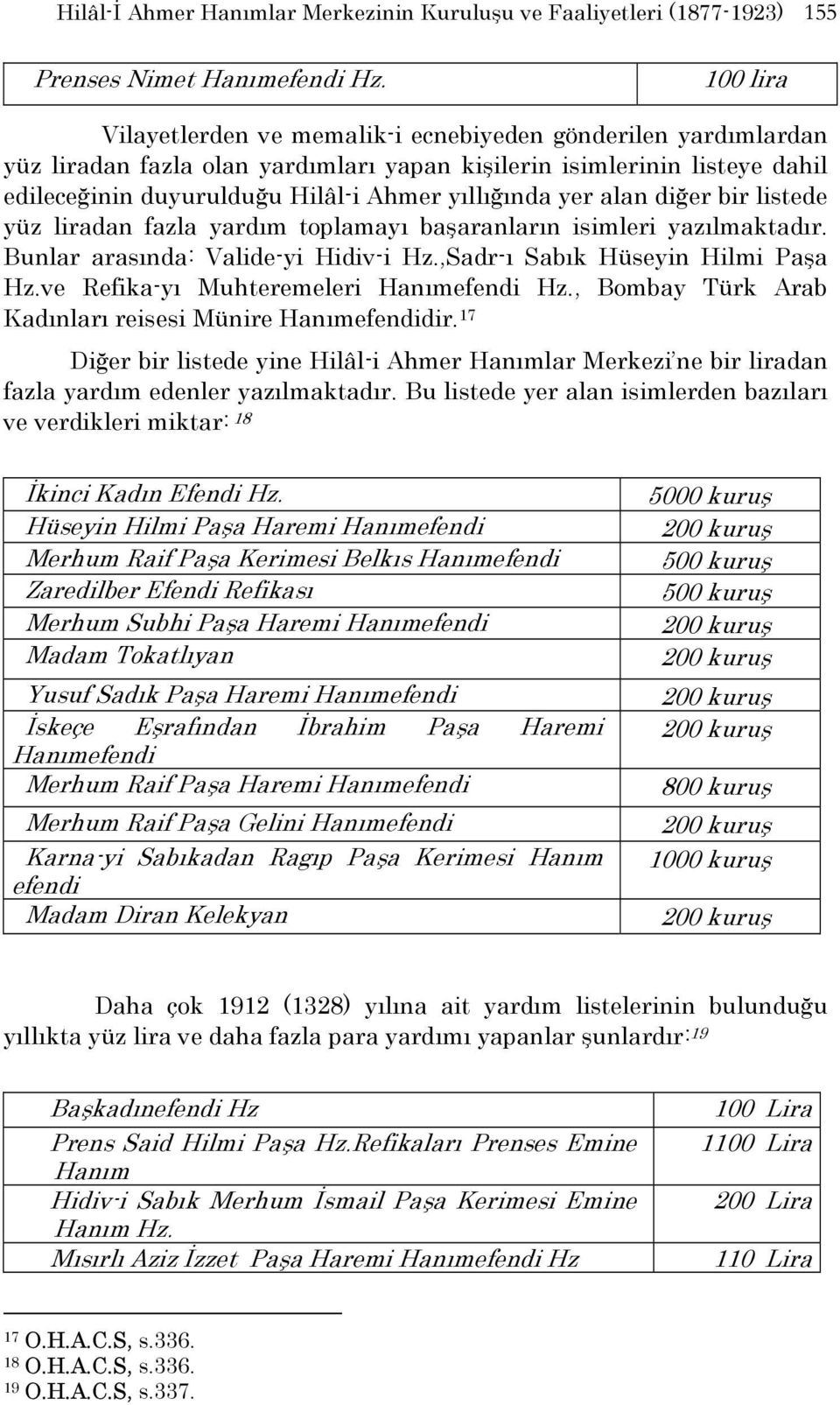 Hilâl-İ Ahmer Hanımlar Merkezinin Kuruluşu ve Faaliyetleri (1877-1923) 155

| Prenses Nimet Hanımefendi Hz. | 100 lira |
|---|---|

Vilayetlerden ve memalik-i ecnebiyeden gönderilen yardımlardan yüz liradan fazla olan yardımları yapan kişilerin isimlerinin listeye dahil edileceğinin duyurulduğu Hilâl-i Ahmer yıllığında yer alan diğer bir listede yüz liradan fazla yardım toplamayı başaranların isimleri yazılmaktadır. Bunlar arasında: Valide-yi Hidiv-i Hz.,Sadr-ı Sabık Hüseyin Hilmi Paşa Hz.ve Refika-yı Muhteremeleri Hanımefendi Hz., Bombay Türk Arab Kadınları reisesi Münire Hanımefendidir.$^{17}$

Diğer bir listede yine Hilâl-i Ahmer Hanımlar Merkezi'ne bir liradan fazla yardım edenler yazılmaktadır. Bu listede yer alan isimlerden bazıları ve verdikleri miktar: $^{18}$

| İkinci Kadın Efendi Hz. | 5000 kuruş |
|---|---|
| Hüseyin Hilmi Paşa Haremi Hanımefendi | 200 kuruş |
| Merhum Raif Paşa Kerimesi Belkıs Hanımefendi | 500 kuruş |
| Zaredilber Efendi Refikası | 500 kuruş |
| Merhum Subhi Paşa Haremi Hanımefendi | 200 kuruş |
| Madam Tokatlıyan | 200 kuruş |
| Yusuf Sadık Paşa Haremi Hanımefendi | 200 kuruş |
| İskeçe Eşrafından İbrahim Paşa Haremi Hanımefendi | 200 kuruş |
| Merhum Raif Paşa Haremi Hanımefendi | 800 kuruş |
| Merhum Raif Paşa Gelini Hanımefendi | 200 kuruş |
| Karna-yi Sabıkadan Ragıp Paşa Kerimesi Hanım efendi | 1000 kuruş |
| Madam Diran Kelekyan | 200 kuruş |

Daha çok 1912 (1328) yılına ait yardım listelerinin bulunduğu yıllıkta yüz lira ve daha fazla para yardımı yapanlar şunlardır:$^{19}$

| Başkadınefendi Hz | 100 Lira |
|---|---|
| Prens Said Hilmi Paşa Hz.Refikaları Prenses Emine Hanım | 1100 Lira |
| Hidiv-i Sabık Merhum İsmail Paşa Kerimesi Emine Hanım Hz. | 200 Lira |
| Mısırlı Aziz İzzet Paşa Haremi Hanımefendi Hz | 110 Lira |

$^{17}$ O.H.A.C.S, s.336.
$^{18}$ O.H.A.C.S, s.336.
$^{19}$ O.H.A.C.S, s.337.